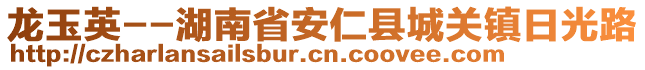 龙玉英--湖南省安仁县城关镇日光路
http://czharlansailsbur.cn.coovee.com